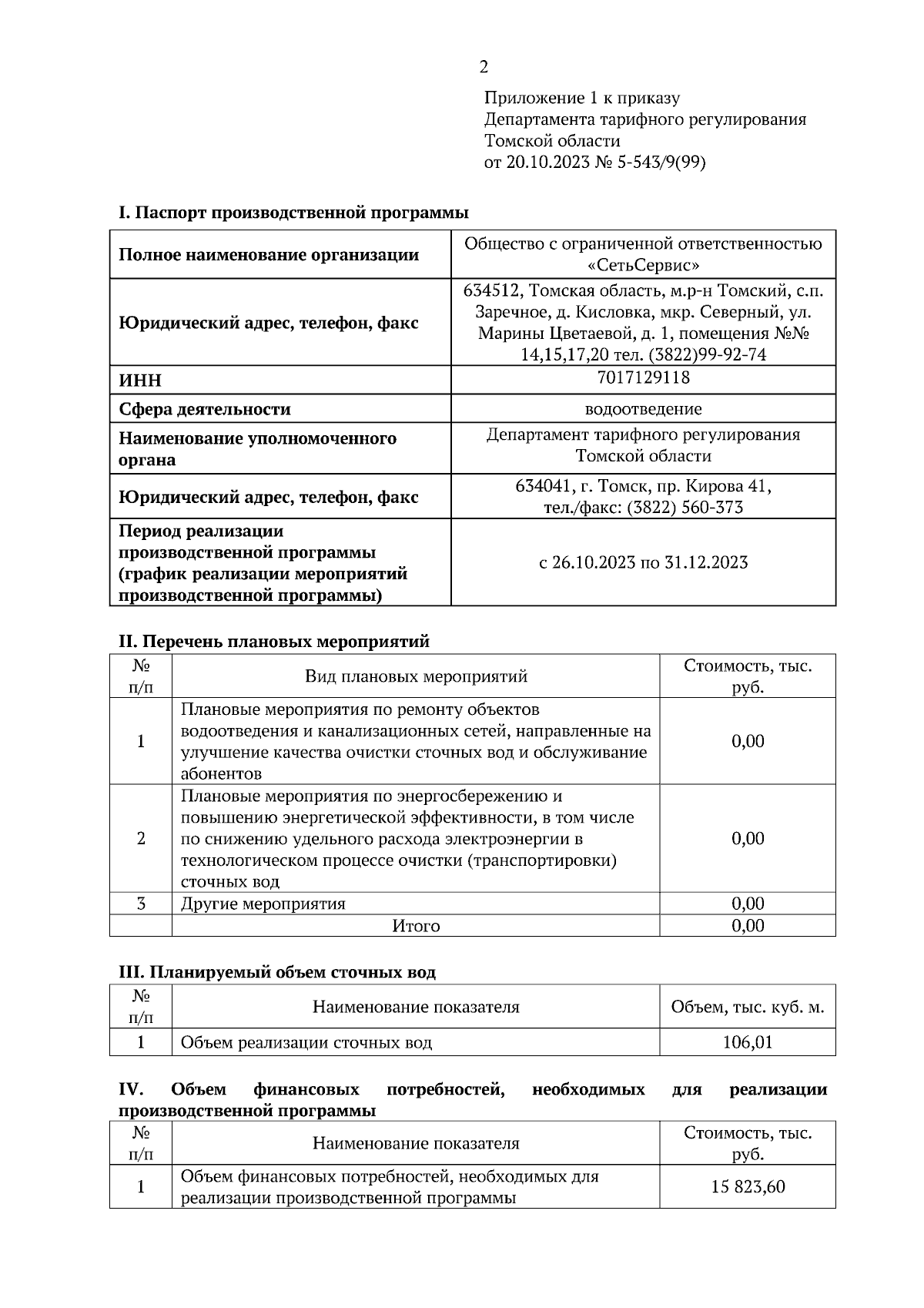 2

Приложение 1 к приказу
Департамента тарифного регулирования
Томской области
от 20.10.2023 № 5-543/9(99)

I. Паспорт производственной программы

| | |
|---|---|
| Полное наименование организации | Общество с ограниченной ответственностью «СетьСервис» |
| Юридический адрес, телефон, факс | 634512, Томская область, м.р-н Томский, с.п. Заречное, д. Кисловка, мкр. Северный, ул. Марины Цветаевой, д. 1, помещения №№ 14,15,17,20 тел. (3822)99-92-74 |
| ИНН | 7017129118 |
| Сфера деятельности | водоотведение |
| Наименование уполномоченного органа | Департамент тарифного регулирования Томской области |
| Юридический адрес, телефон, факс | 634041, г. Томск, пр. Кирова 41, тел./факс: (3822) 560-373 |
| Период реализации производственной программы (график реализации мероприятий производственной программы) | с 26.10.2023 по 31.12.2023 |

II. Перечень плановых мероприятий

| № п/п | Вид плановых мероприятий | Стоимость, тыс. руб. |
|---|---|---|
| 1 | Плановые мероприятия по ремонту объектов водоотведения и канализационных сетей, направленные на улучшение качества очистки сточных вод и обслуживание абонентов | 0,00 |
| 2 | Плановые мероприятия по энергосбережению и повышению энергетической эффективности, в том числе по снижению удельного расхода электроэнергии в технологическом процессе очистки (транспортировки) сточных вод | 0,00 |
| 3 | Другие мероприятия | 0,00 |
| | Итого | 0,00 |

III. Планируемый объем сточных вод

| № п/п | Наименование показателя | Объем, тыс. куб. м. |
|---|---|---|
| 1 | Объем реализации сточных вод | 106,01 |

IV. Объем финансовых потребностей, необходимых для реализации производственной программы

| № п/п | Наименование показателя | Стоимость, тыс. руб. |
|---|---|---|
| 1 | Объем финансовых потребностей, необходимых для реализации производственной программы | 15 823,60 |